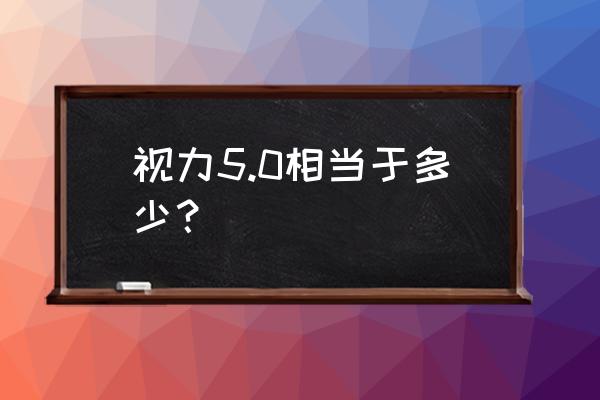 视力5.0相当于多少？